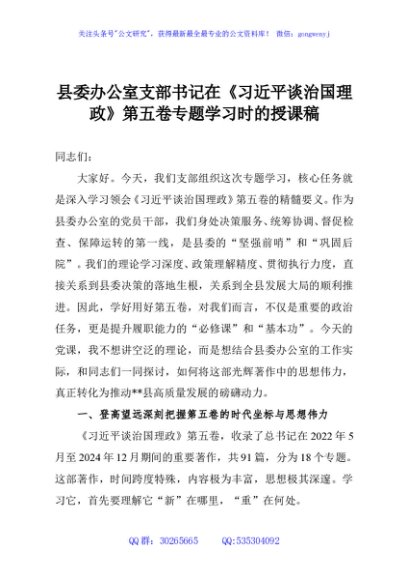 关注头条号"公文研究"，获得最新最全最专业的公文资料库！ 微信：gongwenyj

县委办公室支部书记在《习近平谈治国理政》第五卷专题学习时的授课稿

同志们：

大家好。今天，我们支部组织这次专题学习，核心任务就是深入学习领会《习近平谈治国理政》第五卷的精髓要义。作为县委办公室的党员干部，我们身处决策服务、统筹协调、督促检查、保障运转的第一线，是县委的“坚强前哨”和“巩固后院”。我们的理论学习深度、政策理解精度、贯彻执行力度，直接关系到县委决策的落地生根，关系到全县发展大局的顺利推进。因此，学好用好第五卷，对我们而言，不仅是重要的政治任务，更是提升履职能力的“必修课”和“基本功”。今天的党课，我不想讲空泛的理论，而是想结合县委办公室的工作实际，和同志们一同探讨，如何将这部光辉著作中的思想伟力，真正转化为推动**县高质量发展的磅礴动力。

一、登高望远深刻把握第五卷的时代坐标与思想伟力

《习近平谈治国理政》第五卷，收录了总书记在 2022 年 5 月至 2024 年 12 月期间的重要著作，共 91 篇，分为 18 个专题。这部著作，时间跨度特殊，内容极为丰富，思想极其深邃。学习它，首先要理解它“新”在哪里，“重”在何处。

QQ 群：30265665 QQ:535304092